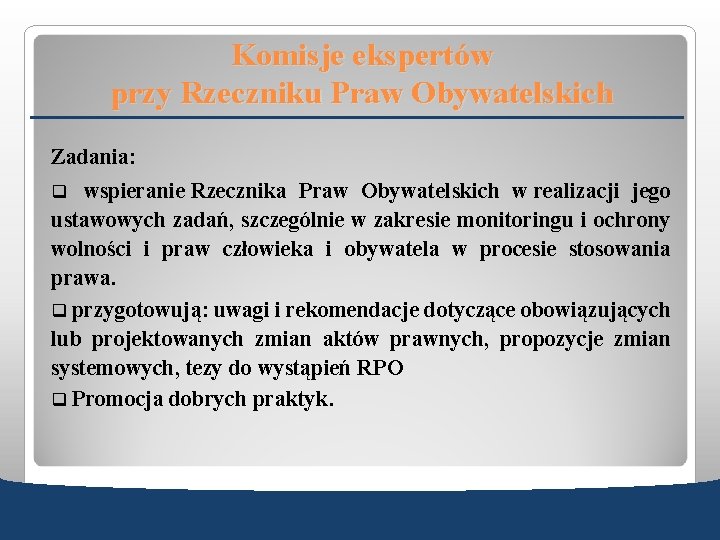 Komisje ekspertów
przy Rzeczniku Praw Obywatelskich

Zadania:

❑ wspieranie Rzecznika Praw Obywatelskich w realizacji jego ustawowych zadań, szczególnie w zakresie monitoringu i ochrony wolności i praw człowieka i obywatela w procesie stosowania prawa.

❑ przygotowują: uwagi i rekomendacje dotyczące obowiązujących lub projektowanych zmian aktów prawnych, propozycje zmian systemowych, tezy do wystąpień RPO

❑ Promocja dobrych praktyk.